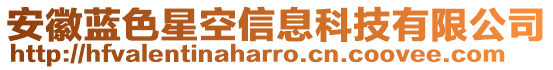 安徽蓝色星空信息科技有限公司
http://hfvalentinaharro.cn.coovee.com